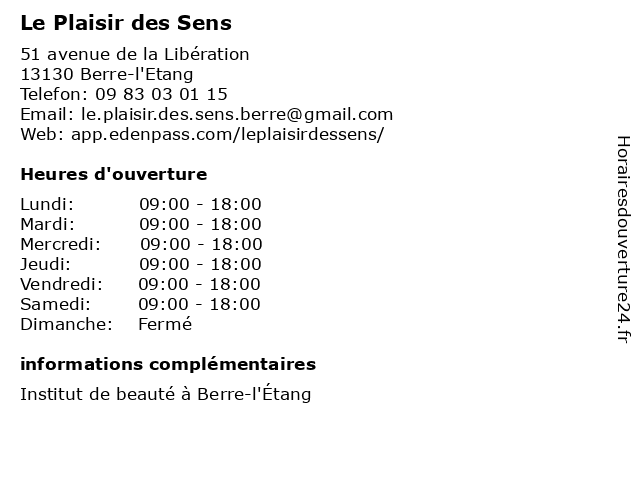 Le Plaisir des Sens

51 avenue de la Libération
13130 Berre-l'Etang
Telefon: 09 83 03 01 15
Email: le.plaisir.des.sens.berre@gmail.com
Web: app.edenpass.com/leplaisirdessens/

Heures d'ouverture

| | |
|---|---|
| Lundi: | 09:00 - 18:00 |
| Mardi: | 09:00 - 18:00 |
| Mercredi: | 09:00 - 18:00 |
| Jeudi: | 09:00 - 18:00 |
| Vendredi: | 09:00 - 18:00 |
| Samedi: | 09:00 - 18:00 |
| Dimanche: | Fermé |

informations complémentaires

Institut de beauté à Berre-l'Étang

Horairesdouverture24.fr